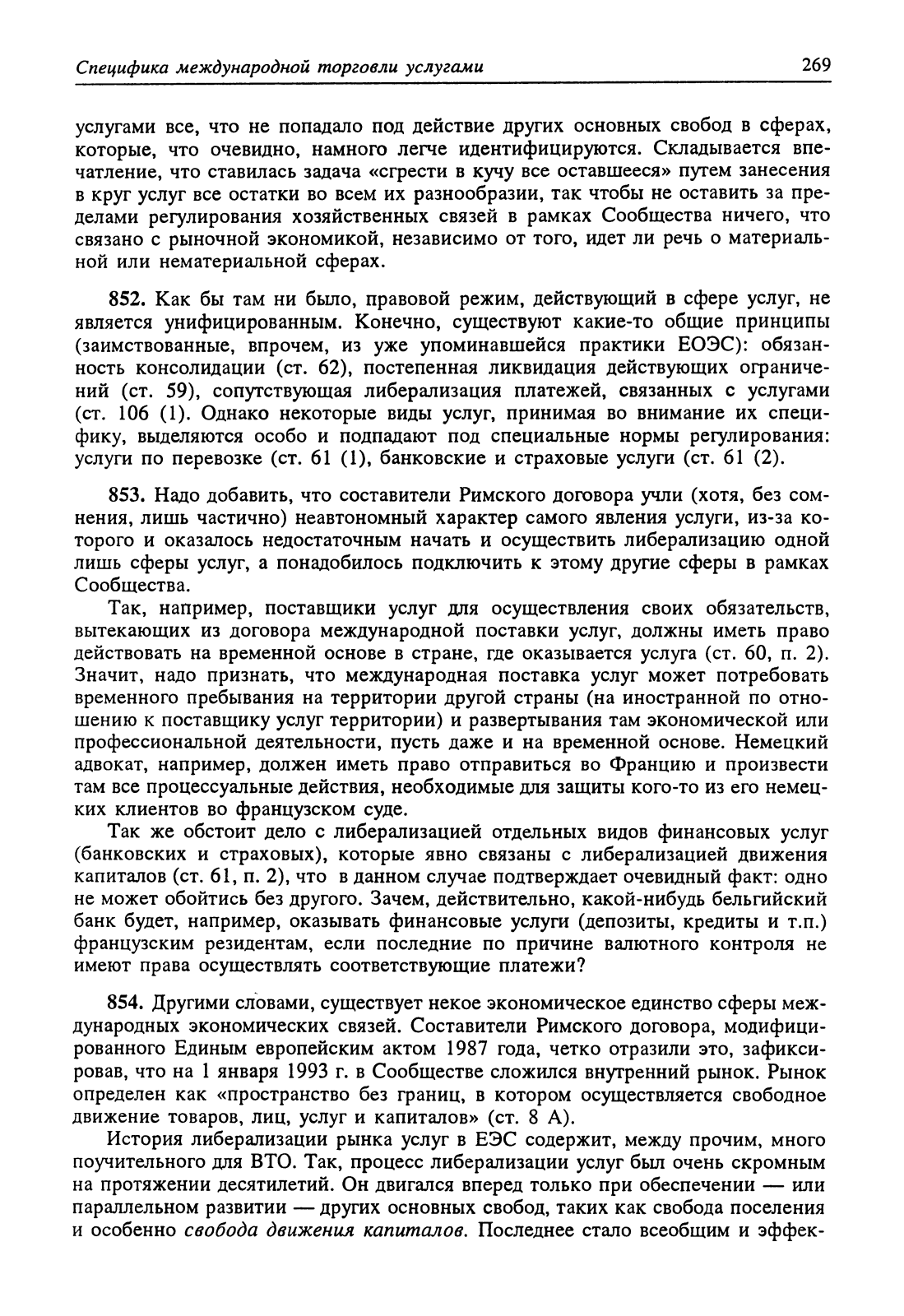 Специфика международной торговли услугами 269

услугами все, что не попадало под действие других основных свобод в сферах, которые, что очевидно, намного легче идентифицируются. Складывается впечатление, что ставилась задача «сгрести в кучу все оставшееся» путем занесения в круг услуг все остатки во всем их разнообразии, так чтобы не оставить за пределами регулирования хозяйственных связей в рамках Сообщества ничего, что связано с рыночной экономикой, независимо от того, идет ли речь о материальной или нематериальной сферах.

852. Как бы там ни было, правовой режим, действующий в сфере услуг, не является унифицированным. Конечно, существуют какие-то общие принципы (заимствованные, впрочем, из уже упоминавшейся практики ЕОЭС): обязанность консолидации (ст. 62), постепенная ликвидация действующих ограничений (ст. 59), сопутствующая либерализация платежей, связанных с услугами (ст. 106 (1). Однако некоторые виды услуг, принимая во внимание их специфику, выделяются особо и подпадают под специальные нормы регулирования: услуги по перевозке (ст. 61 (1), банковские и страховые услуги (ст. 61 (2).

853. Надо добавить, что составители Римского договора учли (хотя, без сомнения, лишь частично) неавтономный характер самого явления услуги, из-за которого и оказалось недостаточным начать и осуществить либерализацию одной лишь сферы услуг, а понадобилось подключить к этому другие сферы в рамках Сообщества.

Так, например, поставщики услуг для осуществления своих обязательств, вытекающих из договора международной поставки услуг, должны иметь право действовать на временной основе в стране, где оказывается услуга (ст. 60, п. 2). Значит, надо признать, что международная поставка услуг может потребовать временного пребывания на территории другой страны (на иностранной по отношению к поставщику услуг территории) и развертывания там экономической или профессиональной деятельности, пусть даже и на временной основе. Немецкий адвокат, например, должен иметь право отправиться во Францию и произвести там все процессуальные действия, необходимые для защиты кого-то из его немецких клиентов во французском суде.

Так же обстоит дело с либерализацией отдельных видов финансовых услуг (банковских и страховых), которые явно связаны с либерализацией движения капиталов (ст. 61, п. 2), что в данном случае подтверждает очевидный факт: одно не может обойтись без другого. Зачем, действительно, какой-нибудь бельгийский банк будет, например, оказывать финансовые услуги (депозиты, кредиты и т.п.) французским резидентам, если последние по причине валютного контроля не имеют права осуществлять соответствующие платежи?

854. Другими словами, существует некое экономическое единство сферы международных экономических связей. Составители Римского договора, модифицированного Единым европейским актом 1987 года, четко отразили это, зафиксировав, что на 1 января 1993 г. в Сообществе сложился внутренний рынок. Рынок определен как «пространство без границ, в котором осуществляется свободное движение товаров, лиц, услуг и капиталов» (ст. 8 А).

История либерализации рынка услуг в ЕЭС содержит, между прочим, много поучительного для ВТО. Так, процесс либерализации услуг был очень скромным на протяжении десятилетий. Он двигался вперед только при обеспечении — или параллельном развитии — других основных свобод, таких как свобода поселения и особенно свобода движения капиталов. Последнее стало всеобщим и эффек-